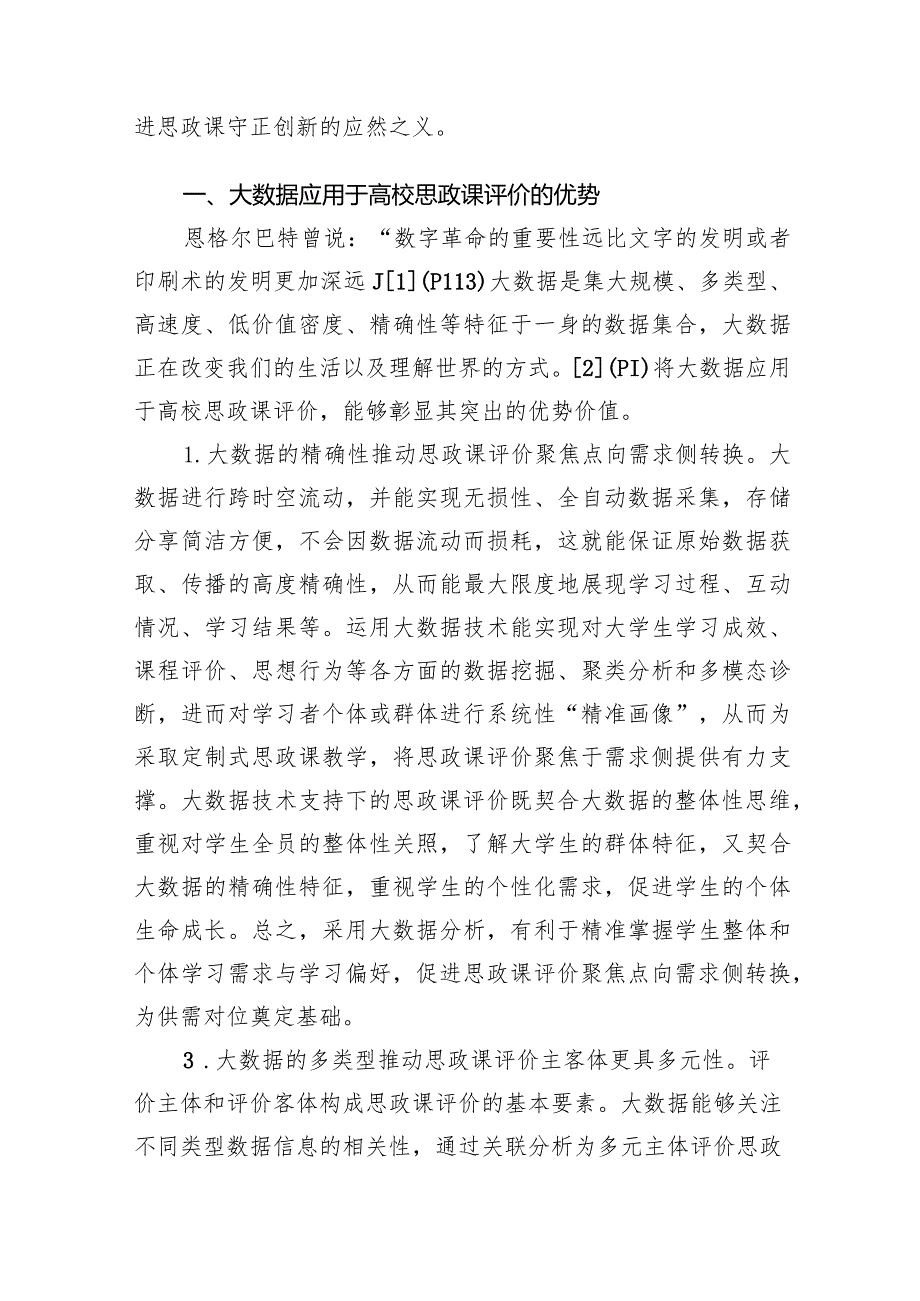 进思政课守正创新的应然之义。

一、大数据应用于高校思政课评价的优势

恩格尔巴特曾说：“数字革命的重要性远比文字的发明或者印刷术的发明更加深远J[1](P113)大数据是集大规模、多类型、高速度、低价值密度、精确性等特征于一身的数据集合，大数据正在改变我们的生活以及理解世界的方式。[2](PI)将大数据应用于高校思政课评价，能够彰显其突出的优势价值。

1.大数据的精确性推动思政课评价聚焦点向需求侧转换。大数据进行跨时空流动，并能实现无损性、全自动数据采集，存储分享简洁方便，不会因数据流动而损耗，这就能保证原始数据获取、传播的高度精确性，从而能最大限度地展现学习过程、互动情况、学习结果等。运用大数据技术能实现对大学生学习成效、课程评价、思想行为等各方面的数据挖掘、聚类分析和多模态诊断，进而对学习者个体或群体进行系统性“精准画像”，从而为采取定制式思政课教学，将思政课评价聚焦于需求侧提供有力支撑。大数据技术支持下的思政课评价既契合大数据的整体性思维，重视对学生全员的整体性关照，了解大学生的群体特征，又契合大数据的精确性特征，重视学生的个性化需求，促进学生的个体生命成长。总之，采用大数据分析，有利于精准掌握学生整体和个体学习需求与学习偏好，促进思政课评价聚焦点向需求侧转换，为供需对位奠定基础。

3.大数据的多类型推动思政课评价主客体更具多元性。评价主体和评价客体构成思政课评价的基本要素。大数据能够关注不同类型数据信息的相关性，通过关联分析为多元主体评价思政